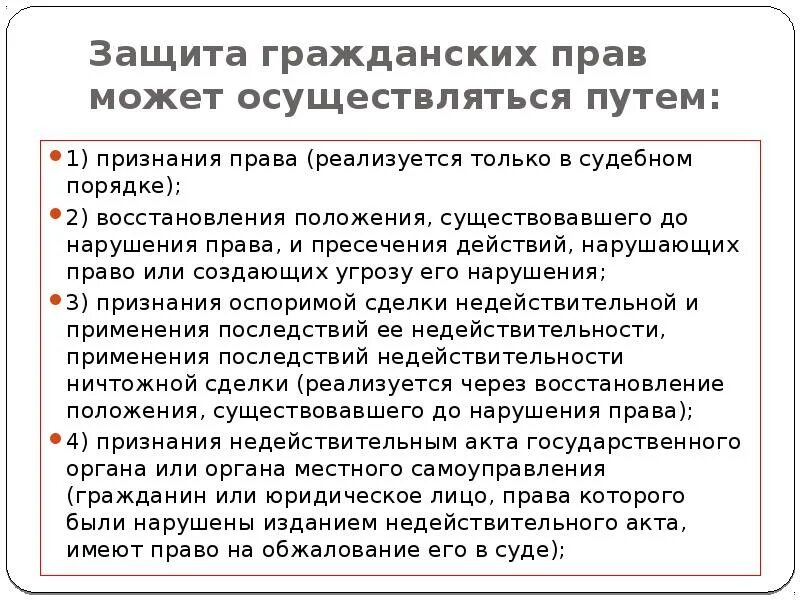 Защита гражданских прав может осуществляться путем:

1) признания права (реализуется только в судебном порядке);

2) восстановления положения, существовавшего до нарушения права, и пресечения действий, нарушающих право или создающих угрозу его нарушения;

3) признания оспоримой сделки недействительной и применения последствий ее недействительности, применения последствий недействительности ничтожной сделки (реализуется через восстановление положения, существовавшего до нарушения права);

4) признания недействительным акта государственного органа или органа местного самоуправления (гражданин или юридическое лицо, права которого были нарушены изданием недействительного акта, имеют право на обжалование его в суде);